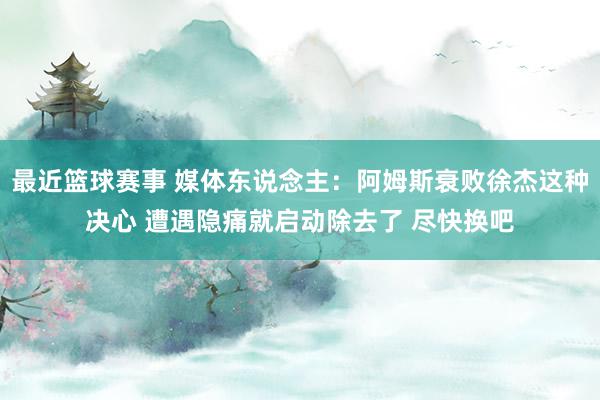 最近篮球赛事 媒体东说念主：阿姆斯衰败徐杰这种决心 遭遇隐痛就启动除去了 尽快换吧